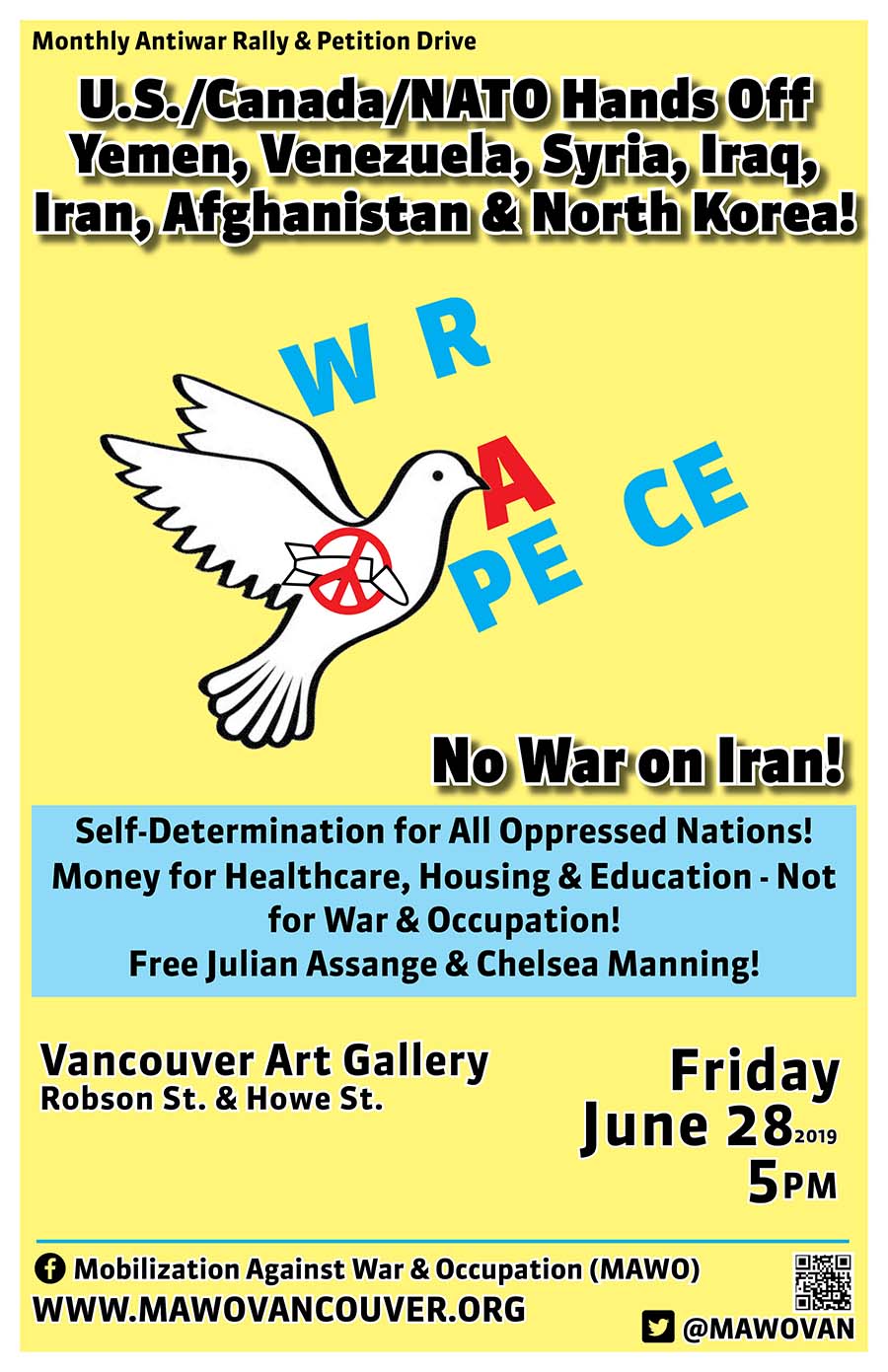 Monthly Antiwar Rally & Petition Drive

U.S./Canada/NATO Hands Off Yemen, Venezuela, Syria, Iraq, Iran, Afghanistan & North Korea!

W R
A
PE CE

No War on Iran!

Self-Determination for All Oppressed Nations!
Money for Healthcare, Housing & Education - Not for War & Occupation!
Free Julian Assange & Chelsea Manning!

Vancouver Art Gallery
Robson St. & Howe St.

Friday
June 28 2019
5PM

Mobilization Against War & Occupation (MAWO)
WWW.MAWOVANCOUVER.ORG
@MAWOVAN